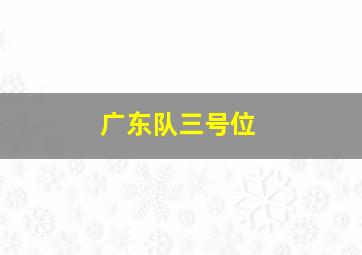 广东队三号位